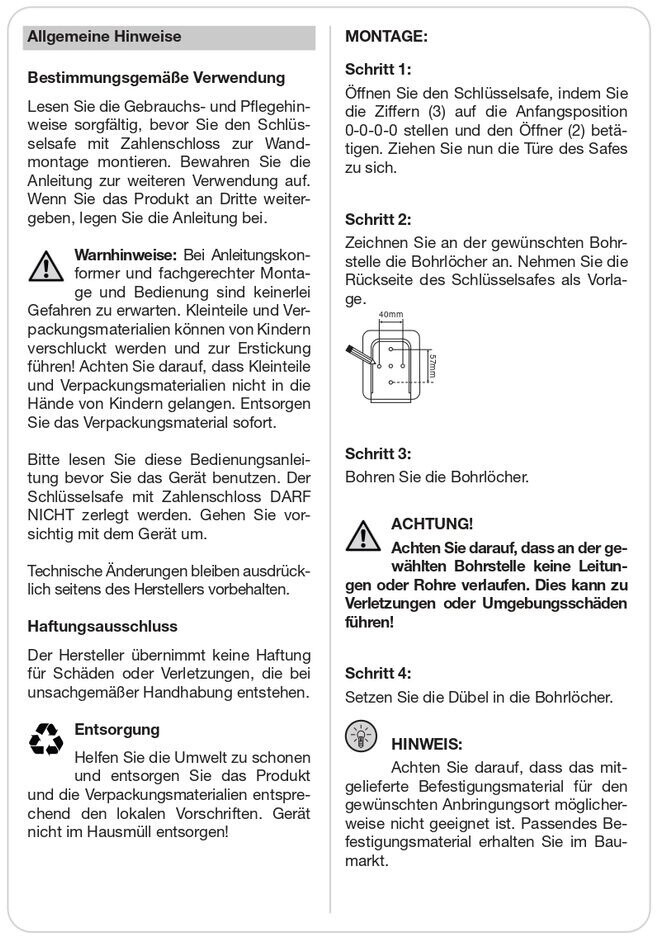 Allgemeine Hinweise

Bestimmungsgemäße Verwendung

Lesen Sie die Gebrauchs- und Pflegehinweise sorgfältig, bevor Sie den Schlüsselsafe mit Zahlenschloss zur Wandmontage montieren. Bewahren Sie die Anleitung zur weiteren Verwendung auf. Wenn Sie das Produkt an Dritte weitergeben, legen Sie die Anleitung bei.

Warnhinweise: Bei Anleitungskonformer und fachgerechter Montage und Bedienung sind keinerlei Gefahren zu erwarten. Kleinteile und Verpackungsmaterialien können von Kindern verschluckt werden und zur Erstickung führen! Achten Sie darauf, dass Kleinteile und Verpackungsmaterialien nicht in die Hände von Kindern gelangen. Entsorgen Sie das Verpackungsmaterial sofort.

Bitte lesen Sie diese Bedienungsanleitung bevor Sie das Gerät benutzen. Der Schlüsselsafe mit Zahlenschloss DARF NICHT zerlegt werden. Gehen Sie vorsichtig mit dem Gerät um.

Technische Änderungen bleiben ausdrücklich seitens des Herstellers vorbehalten.

Haftungsausschluss

Der Hersteller übernimmt keine Haftung für Schäden oder Verletzungen, die bei unsachgemäßer Handhabung entstehen.

Entsorgung

Helfen Sie die Umwelt zu schonen und entsorgen Sie das Produkt und die Verpackungsmaterialien entsprechend den lokalen Vorschriften. Gerät nicht im Hausmüll entsorgen!

MONTAGE:

Schritt 1:
Öffnen Sie den Schlüsselsafe, indem Sie die Ziffern (3) auf die Anfangsposition 0-0-0-0 stellen und den Öffner (2) betätigen. Ziehen Sie nun die Türe des Safes zu sich.

Schritt 2:
Zeichnen Sie an der gewünschten Bohrstelle die Bohrlöcher an. Nehmen Sie die Rückseite des Schlüsselsafes als Vorlage.

40mm
57mm

Schritt 3:
Bohren Sie die Bohrlöcher.

ACHTUNG!
Achten Sie darauf, dass an der gewählten Bohrstelle keine Leitungen oder Rohre verlaufen. Dies kann zu Verletzungen oder Umgebungsschäden führen!

Schritt 4:
Setzen Sie die Dübel in die Bohrlöcher.

HINWEIS:
Achten Sie darauf, dass das mitgelieferte Befestigungsmaterial für den gewünschten Anbringungsort möglicherweise nicht geeignet ist. Passendes Befestigungsmaterial erhalten Sie im Baumarkt.